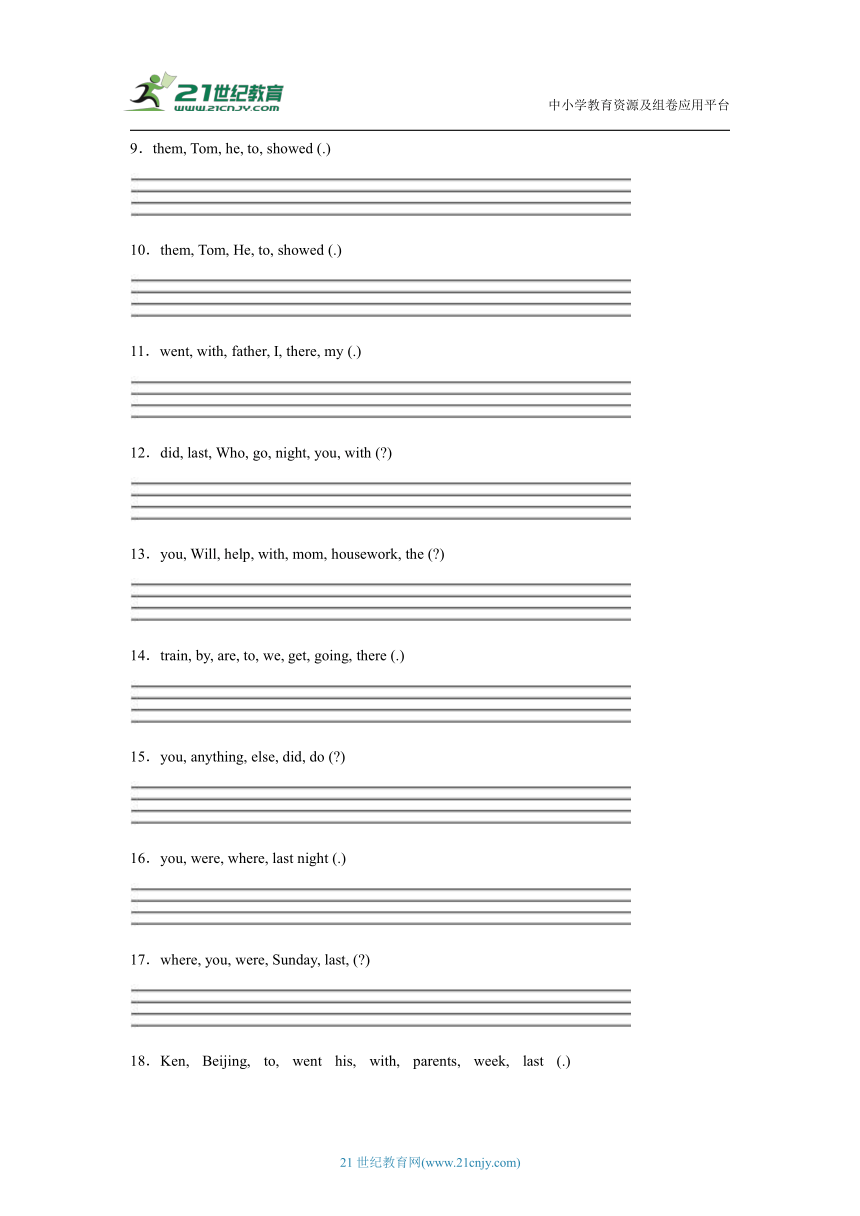 21世纪教育
www.21cnjy.com

中小学教育资源及组卷应用平台

9．them, Tom, he, to, showed (.)

10．them, Tom, He, to, showed (.)

11．went, with, father, I, there, my (.)

12．did, last, Who, go, night, you, with (?)

13．you, Will, help, with, mom, housework, the (?)

14．train, by, are, to, we, get, going, there (.)

15．you, anything, else, did, do (?)

16．you, were, where, last night (.)

17．where, you, were, Sunday, last, (?)

18．Ken, Beijing, to, went his, with, parents, week, last (.)

21 世纪教育网(www.21cnjy.com)